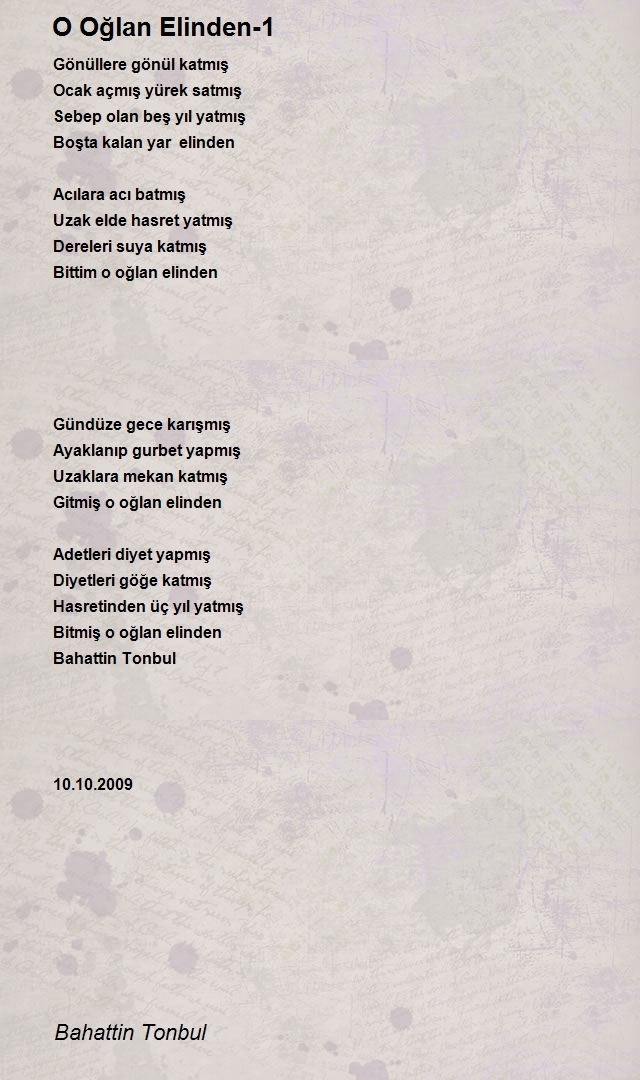 O Oğlan Elinden-1

Gönüllere gönül katmış
Ocak açmış yürek satmış
Sebep olan beş yıl yatmış
Boşta kalan yar elinden

Acılara acı batmış
Uzak elde hasret yatmış
Dereleri suya katmış
Bittim o oğlan elinden

Gündüze gece karışmış
Ayaklanıp gurbet yapmış
Uzaklara mekan katmış
Gitmiş o oğlan elinden

Adetleri diyet yapmış
Diyetleri göğe katmış
Hasretinden üç yıl yatmış
Bitmiş o oğlan elinden
Bahattin Tonbul

10.10.2009

Bahattin Tonbul